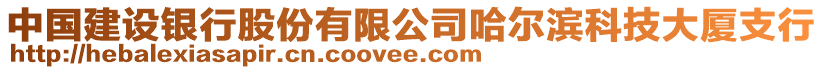 中国建设银行股份有限公司哈尔滨科技大厦支行
http://hebalexiasapir.cn.coovee.com